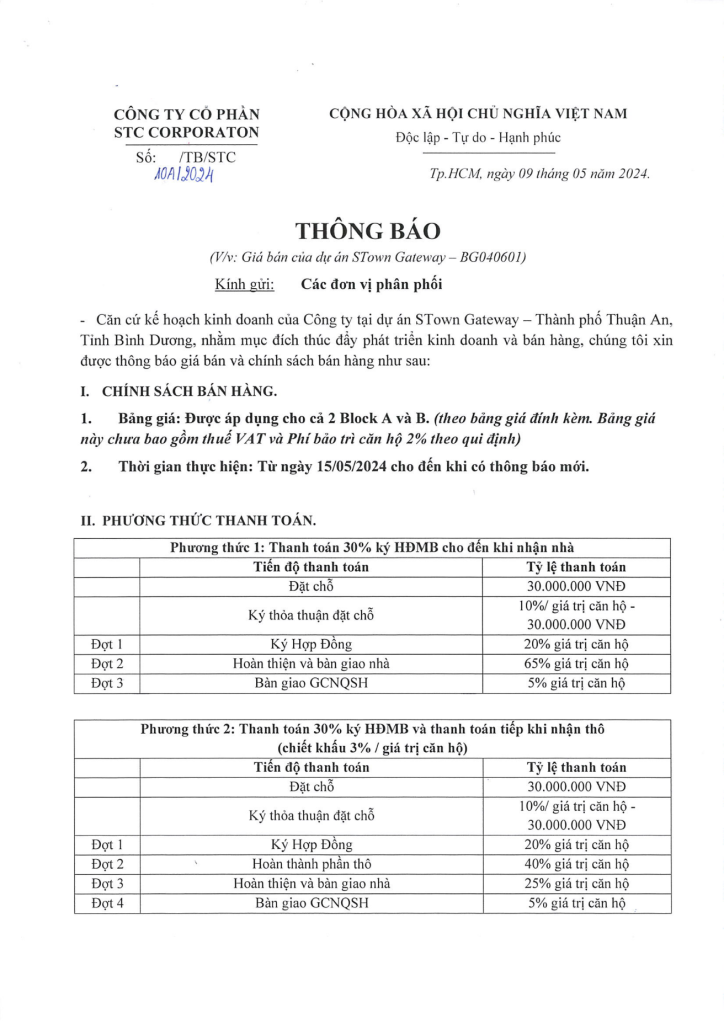 CÔNG TY CỔ PHẦN
STC CORPORATON
Số: /TB/STC
10A/2024

CỘNG HÒA XÃ HỘI CHỦ NGHĨA VIỆT NAM
Độc lập - Tự do - Hạnh phúc

Tp.HCM, ngày 09 tháng 05 năm 2024.

THÔNG BÁO

(V/v: Giá bán của dự án STown Gateway – BG040601)

Kính gửi: Các đơn vị phân phối

- Căn cứ kế hoạch kinh doanh của Công ty tại dự án STown Gateway – Thành phố Thuận An, Tỉnh Bình Dương, nhằm mục đích thúc đẩy phát triển kinh doanh và bán hàng, chúng tôi xin được thông báo giá bán và chính sách bán hàng như sau:

I. CHÍNH SÁCH BÁN HÀNG.

1. Bảng giá: Được áp dụng cho cả 2 Block A và B. (theo bảng giá đính kèm. Bảng giá này chưa bao gồm thuế VAT và Phí bảo trì căn hộ 2% theo qui định)

2. Thời gian thực hiện: Từ ngày 15/05/2024 cho đến khi có thông báo mới.

II. PHƯƠNG THỨC THANH TOÁN.

| Phương thức 1: Thanh toán 30% ký HĐMB cho đến khi nhận nhà | | |
|---|---|---|
| | Tiến độ thanh toán | Tỷ lệ thanh toán |
| | Đặt chỗ | 30.000.000 VNĐ |
| | Ký thỏa thuận đặt chỗ | 10%/ giá trị căn hộ - 30.000.000 VNĐ |
| Đợt 1 | Ký Hợp Đồng | 20% giá trị căn hộ |
| Đợt 2 | Hoàn thiện và bàn giao nhà | 65% giá trị căn hộ |
| Đợt 3 | Bàn giao GCNQSH | 5% giá trị căn hộ |

| Phương thức 2: Thanh toán 30% ký HĐMB và thanh toán tiếp khi nhận thô (chiết khấu 3% / giá trị căn hộ) | | |
|---|---|---|
| | Tiến độ thanh toán | Tỷ lệ thanh toán |
| | Đặt chỗ | 30.000.000 VNĐ |
| | Ký thỏa thuận đặt chỗ | 10%/ giá trị căn hộ - 30.000.000 VNĐ |
| Đợt 1 | Ký Hợp Đồng | 20% giá trị căn hộ |
| Đợt 2 | Hoàn thành phần thô | 40% giá trị căn hộ |
| Đợt 3 | Hoàn thiện và bàn giao nhà | 25% giá trị căn hộ |
| Đợt 4 | Bàn giao GCNQSH | 5% giá trị căn hộ |